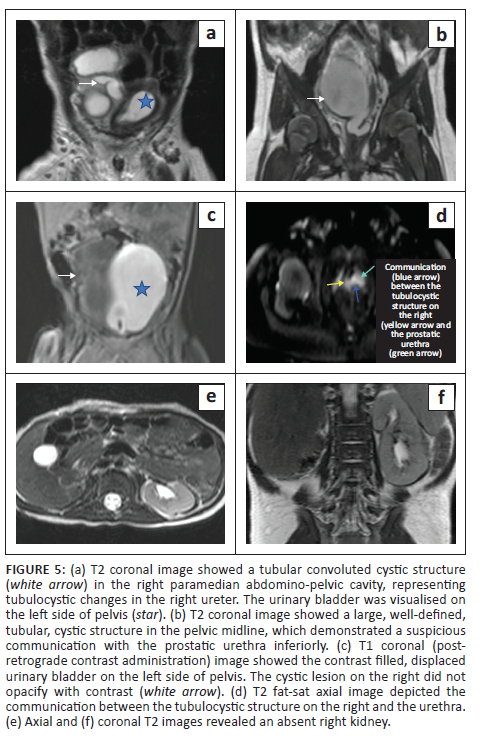 a

b

c

d

Communication (blue arrow) between the tubulocystic structure on the right (yellow arrow and the prostatic urethra (green arrow)

e

f

FIGURE 5: (a) T2 coronal image showed a tubular convoluted cystic structure (white arrow) in the right paramedian abdomino-pelvic cavity, representing tubulocystic changes in the right ureter. The urinary bladder was visualised on the left side of pelvis (star). (b) T2 coronal image showed a large, well-defined, tubular, cystic structure in the pelvic midline, which demonstrated a suspicious communication with the prostatic urethra inferiorly. (c) T1 coronal (post-retrograde contrast administration) image showed the contrast filled, displaced urinary bladder on the left side of pelvis. The cystic lesion on the right did not opacify with contrast (white arrow). (d) T2 fat-sat axial image depicted the communication between the tubulocystic structure on the right and the urethra. (e) Axial and (f) coronal T2 images revealed an absent right kidney.